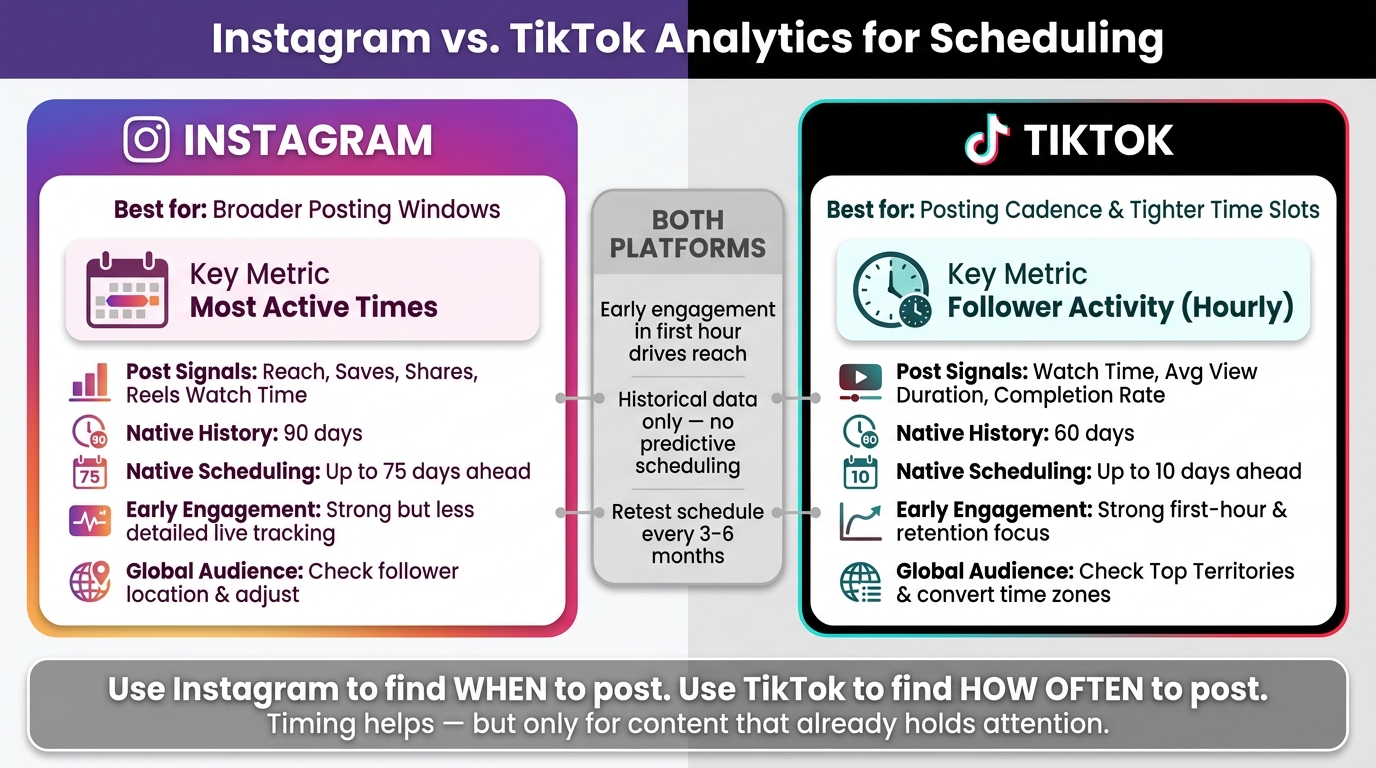 Instagram vs. TikTok Analytics for Scheduling

INSTAGRAM

Best for: Broader Posting Windows

Key Metric
Most Active Times

Post Signals: Reach, Saves, Shares, Reels Watch Time

90
Native History: 90 days

75
Native Scheduling: Up to 75 days ahead

Early Engagement: Strong but less detailed live tracking

Global Audience: Check follower location & adjust

BOTH PLATFORMS

Early engagement in first hour drives reach

Historical data only — no predictive scheduling

Retest schedule every 3-6 months

TIKTOK

Best for: Posting Cadence & Tighter Time Slots

Key Metric
Follower Activity (Hourly)

Post Signals: Watch Time, Avg View Duration, Completion Rate

60
Native History: 60 days

10
Native Scheduling: Up to 10 days ahead

Early Engagement: Strong first-hour & retention focus

Global Audience: Check Top Territories & convert time zones

Use Instagram to find WHEN to post. Use TikTok to find HOW OFTEN to post.
Timing helps — but only for content that already holds attention.